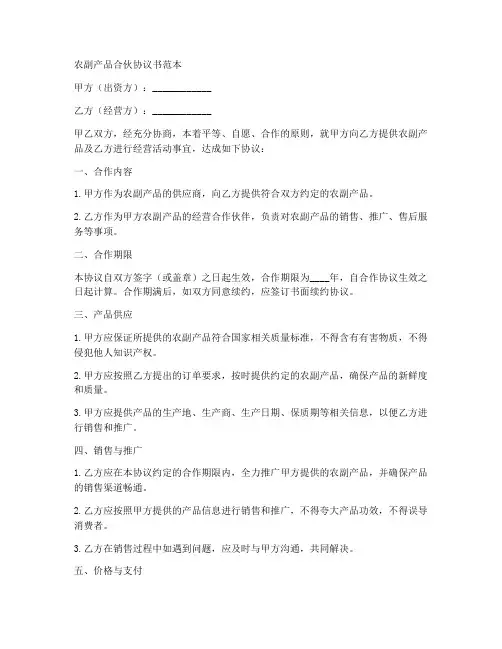 农副产品合伙协议书范本

甲方（出资方）：____________

乙方（经营方）：____________

甲乙双方，经充分协商，本着平等、自愿、合作的原则，就甲方向乙方提供农副产品及乙方进行经营活动事宜，达成如下协议：

一、合作内容

1. 甲方作为农副产品的供应商，向乙方提供符合双方约定的农副产品。

2. 乙方作为甲方农副产品的经营合作伙伴，负责对农副产品的销售、推广、售后服务等事项。

二、合作期限

本协议自双方签字（或盖章）之日起生效，合作期限为____年，自合作协议生效之日起计算。合作期满后，如双方同意续约，应签订书面续约协议。

三、产品供应

1. 甲方应保证所提供的农副产品符合国家相关质量标准，不得含有有害物质，不得侵犯他人知识产权。

2. 甲方应按照乙方提出的订单要求，按时提供约定的农副产品，确保产品的新鲜度和质量。

3. 甲方应提供产品的生产地、生产商、生产日期、保质期等相关信息，以便乙方进行销售和推广。

四、销售与推广

1. 乙方应在本协议约定的合作期限内，全力推广甲方提供的农副产品，并确保产品的销售渠道畅通。

2. 乙方应按照甲方提供的产品信息进行销售和推广，不得夸大产品功效，不得误导消费者。

3. 乙方在销售过程中如遇到问题，应及时与甲方沟通，共同解决。

五、价格与支付